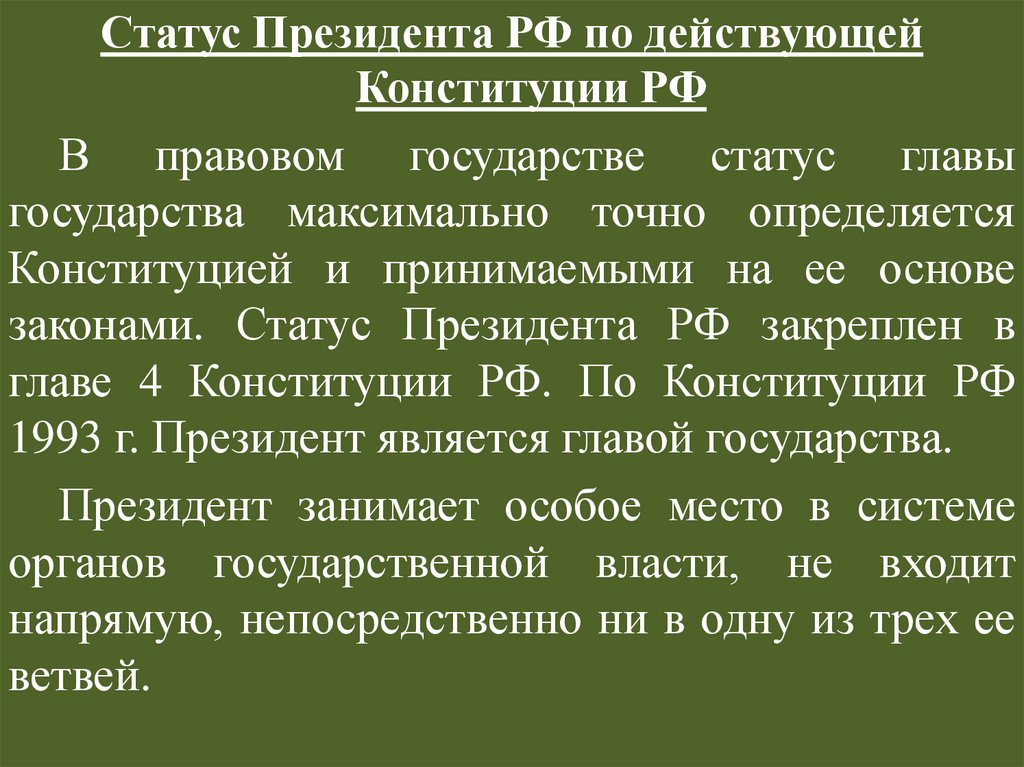 Статус Президента РФ по действующей Конституции РФ

В правовом государстве статус главы государства максимально точно определяется Конституцией и принимаемыми на ее основе законами. Статус Президента РФ закреплен в главе 4 Конституции РФ. По Конституции РФ 1993 г. Президент является главой государства.

Президент занимает особое место в системе органов государственной власти, не входит напрямую, непосредственно ни в одну из трех ее ветвей.